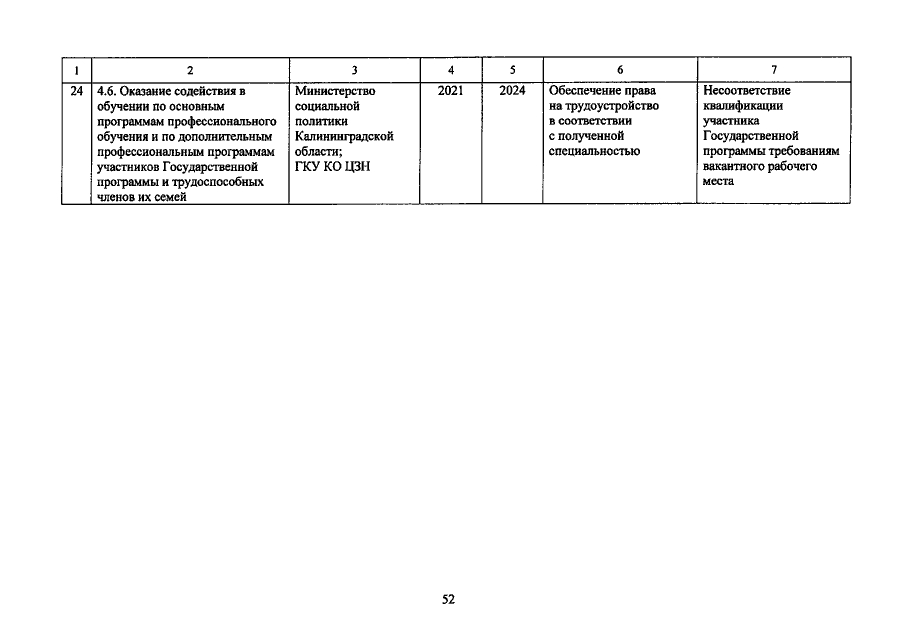 | 1 | 2 | 3 | 4 | 5 | 6 | 7 |
|---|---|---|---|---|---|---|
| 24 | 4.6. Оказание содействия в обучении по основным программам профессионального обучения и по дополнительным профессиональным программам участников Государственной программы и трудоспособных членов их семей | Министерство социальной политики Калининградской области; ГКУ КО ЦЗН | 2021 | 2024 | Обеспечение права на трудоустройство в соответствии с полученной специальностью | Несоответствие квалификации участника Государственной программы требованиям вакантного рабочего места |

52